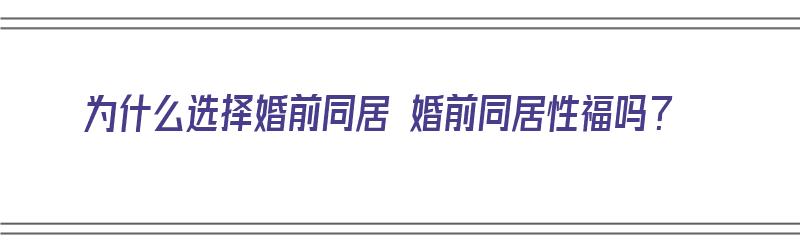 为什么选择婚前同居 婚前同居性福吗？